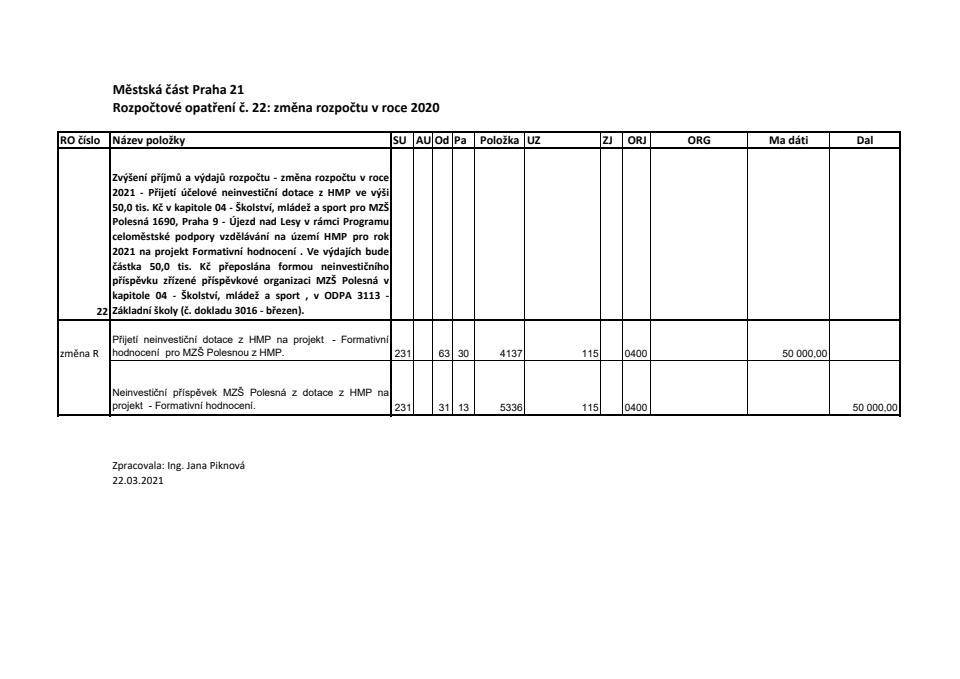 Městská část Praha 21
Rozpočtové opatření č. 22: změna rozpočtu v roce 2020

| RO číslo | Název položky | SU | AU | Od | Pa | Položka | UZ | ZJ | ORJ | ORG | Ma dáti | Dal |
|---|---|---|---|---|---|---|---|---|---|---|---|---|
| 22 | Zvýšení příjmů a výdajů rozpočtu - změna rozpočtu v roce 2021 - Přijetí účelové neinvestiční dotace z HMP ve výši 50,0 tis. Kč v kapitole 04 - Školství, mládež a sport pro MZŠ Polesná 1690, Praha 9 - Újezd nad Lesy v rámci Programu celoměstské podpory vzdělávání na území HMP pro rok 2021 na projekt Formativní hodnocení . Ve výdajích bude částka 50,0 tis. Kč přeposlána formou neinvestičního příspěvku zřízené příspěvkové organizaci MZŠ Polesná v kapitole 04 - Školství, mládež a sport , v ODPA 3113 - Základní školy (č. dokladu 3016 - březen). | | | | | | | | | | | |
| změna R | Přijetí neinvestiční dotace z HMP na projekt - Formativní hodnocení pro MZŠ Polesnou z HMP. | 231 | | 63 | 30 | 4137 | 115 | | 0400 | | 50 000,00 | |
| | Neinvestiční příspěvek MZŠ Polesná z dotace z HMP na projekt - Formativní hodnocení. | 231 | | 31 | 13 | 5336 | 115 | | 0400 | | | 50 000,00 |

Zpracovala: Ing. Jana Piknová
22.03.2021